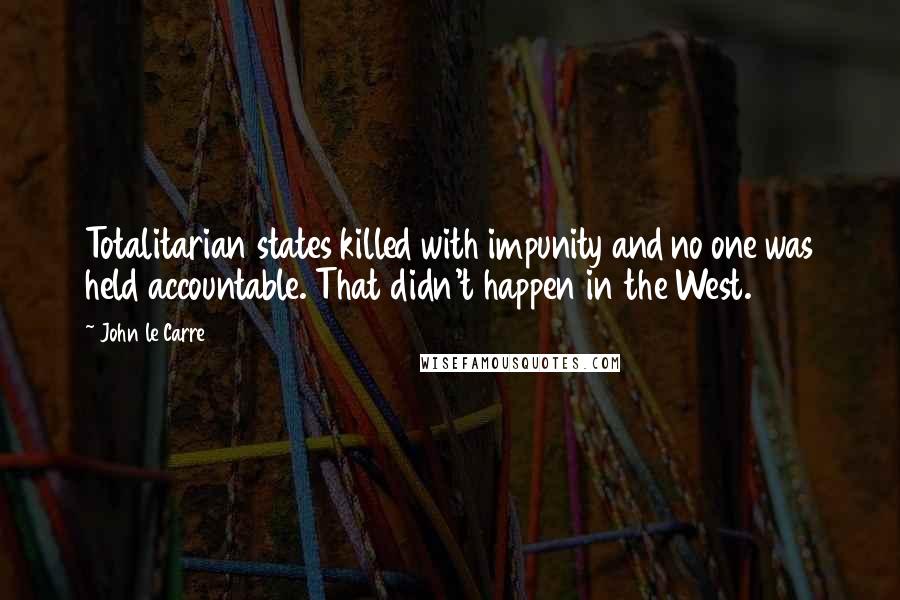 Totalitarian states killed with impunity and no one was held accountable. That didn't happen in the West.

~ John le Carre

WISEFAMOUSQUOTES.COM